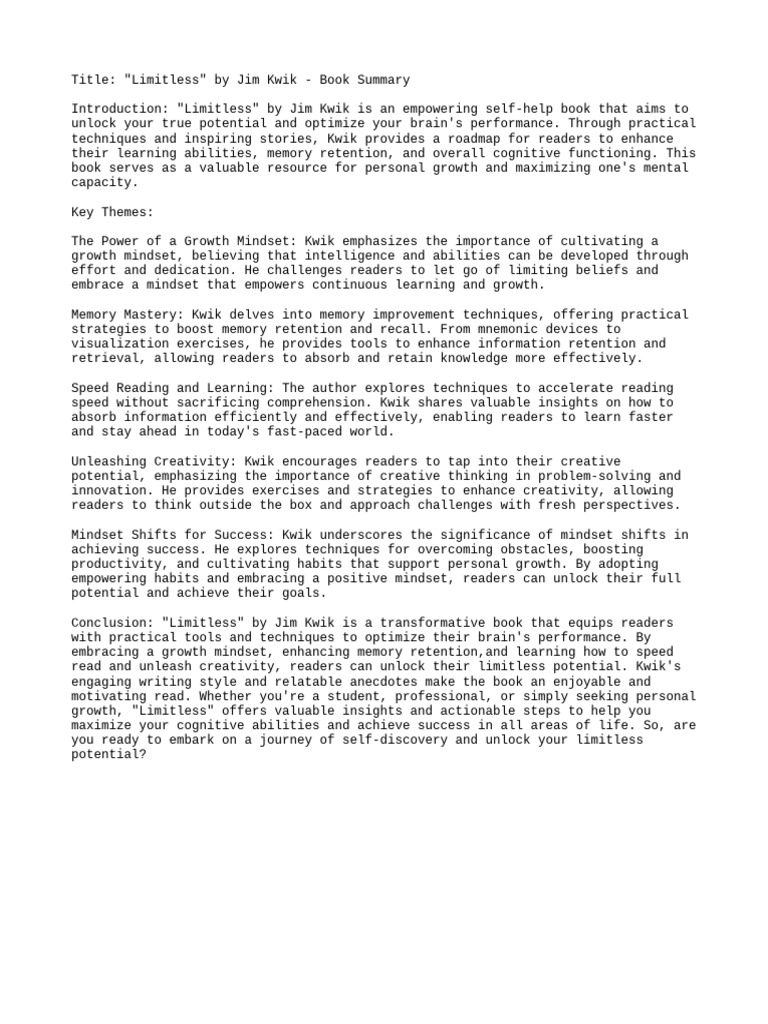 Title: "Limitless" by Jim Kwik - Book Summary

Introduction: "Limitless" by Jim Kwik is an empowering self-help book that aims to unlock your true potential and optimize your brain's performance. Through practical techniques and inspiring stories, Kwik provides a roadmap for readers to enhance their learning abilities, memory retention, and overall cognitive functioning. This book serves as a valuable resource for personal growth and maximizing one's mental capacity.

Key Themes:

The Power of a Growth Mindset: Kwik emphasizes the importance of cultivating a growth mindset, believing that intelligence and abilities can be developed through effort and dedication. He challenges readers to let go of limiting beliefs and embrace a mindset that empowers continuous learning and growth.

Memory Mastery: Kwik delves into memory improvement techniques, offering practical strategies to boost memory retention and recall. From mnemonic devices to visualization exercises, he provides tools to enhance information retention and retrieval, allowing readers to absorb and retain knowledge more effectively.

Speed Reading and Learning: The author explores techniques to accelerate reading speed without sacrificing comprehension. Kwik shares valuable insights on how to absorb information efficiently and effectively, enabling readers to learn faster and stay ahead in today's fast-paced world.

Unleashing Creativity: Kwik encourages readers to tap into their creative potential, emphasizing the importance of creative thinking in problem-solving and innovation. He provides exercises and strategies to enhance creativity, allowing readers to think outside the box and approach challenges with fresh perspectives.

Mindset Shifts for Success: Kwik underscores the significance of mindset shifts in achieving success. He explores techniques for overcoming obstacles, boosting productivity, and cultivating habits that support personal growth. By adopting empowering habits and embracing a positive mindset, readers can unlock their full potential and achieve their goals.

Conclusion: "Limitless" by Jim Kwik is a transformative book that equips readers with practical tools and techniques to optimize their brain's performance. By embracing a growth mindset, enhancing memory retention,and learning how to speed read and unleash creativity, readers can unlock their limitless potential. Kwik's engaging writing style and relatable anecdotes make the book an enjoyable and motivating read. Whether you're a student, professional, or simply seeking personal growth, "Limitless" offers valuable insights and actionable steps to help you maximize your cognitive abilities and achieve success in all areas of life. So, are you ready to embark on a journey of self-discovery and unlock your limitless potential?